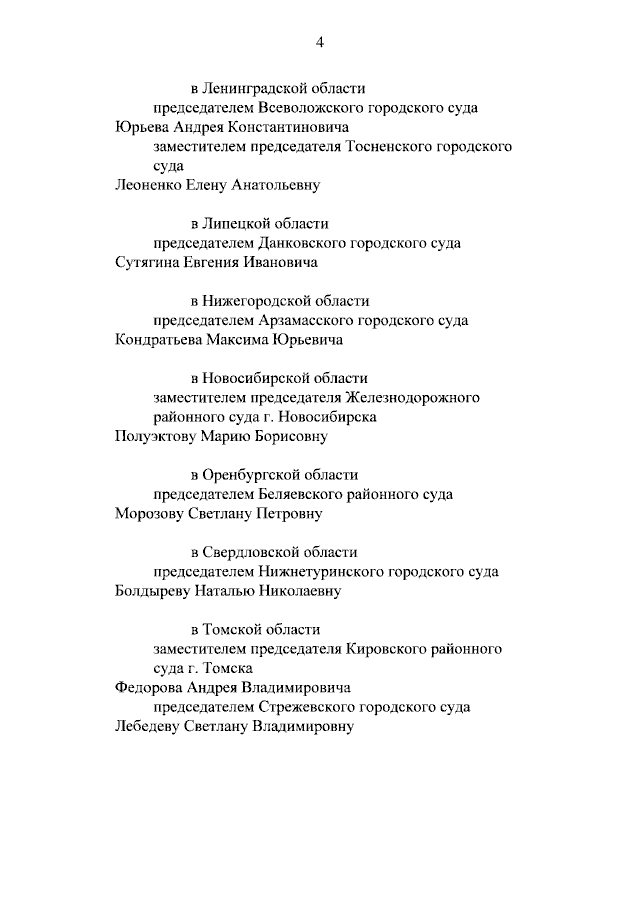 4

в Ленинградской области

председателем Всеволожского городского суда
Юрьева Андрея Константиновича

заместителем председателя Тосненского городского суда
Леоненко Елену Анатольевну

в Липецкой области

председателем Данковского городского суда
Сутягина Евгения Ивановича

в Нижегородской области

председателем Арзамасского городского суда
Кондратьева Максима Юрьевича

в Новосибирской области

заместителем председателя Железнодорожного районного суда г. Новосибирска
Полуэктову Марию Борисовну

в Оренбургской области

председателем Беляевского районного суда
Морозову Светлану Петровну

в Свердловской области

председателем Нижнетуринского городского суда
Болдыреву Наталью Николаевну

в Томской области

заместителем председателя Кировского районного суда г. Томска
Федорова Андрея Владимировича

председателем Стрежевского городского суда
Лебедеву Светлану Владимировну